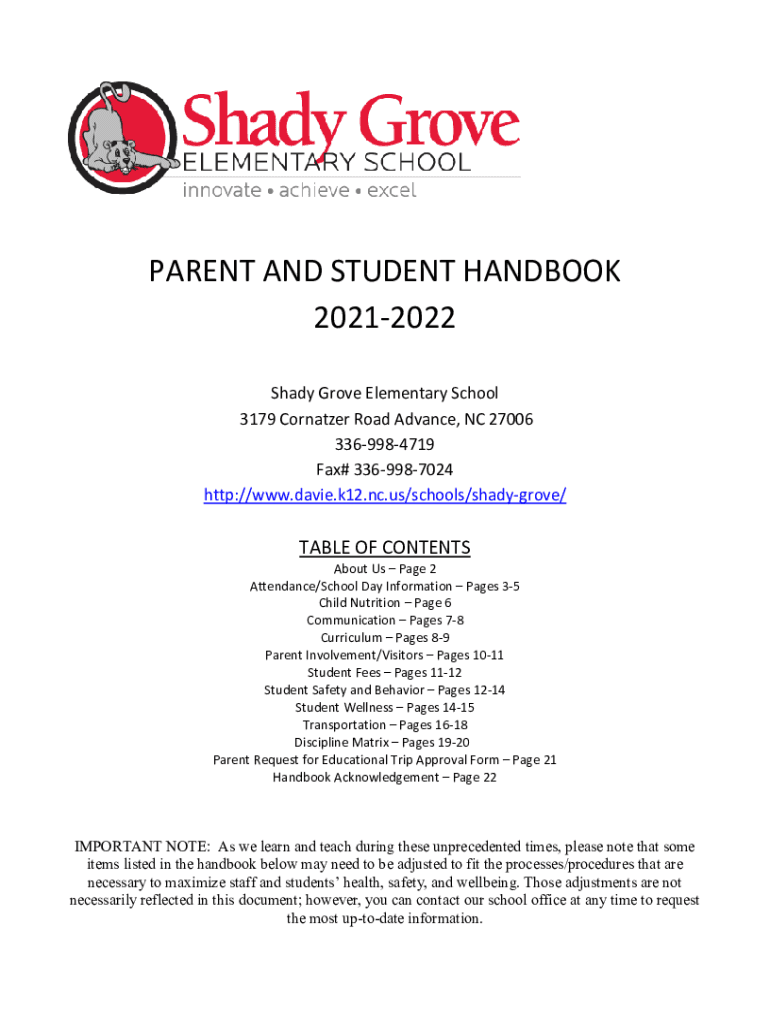 Shady Grove
ELEMENTARY SCHOOL
innovate • achieve • excel

PARENT AND STUDENT HANDBOOK
2021-2022

Shady Grove Elementary School
3179 Cornatzer Road Advance, NC 27006
336-998-4719
Fax# 336-998-7024
http://www.davie.k12.nc.us/schools/shady-grove/

TABLE OF CONTENTS
About Us – Page 2
Attendance/School Day Information – Pages 3-5
Child Nutrition – Page 6
Communication – Pages 7-8
Curriculum – Pages 8-9
Parent Involvement/Visitors – Pages 10-11
Student Fees – Pages 11-12
Student Safety and Behavior – Pages 12-14
Student Wellness – Pages 14-15
Transportation – Pages 16-18
Discipline Matrix – Pages 19-20
Parent Request for Educational Trip Approval Form – Page 21
Handbook Acknowledgement – Page 22

IMPORTANT NOTE: As we learn and teach during these unprecedented times, please note that some items listed in the handbook below may need to be adjusted to fit the processes/procedures that are necessary to maximize staff and students' health, safety, and wellbeing. Those adjustments are not necessarily reflected in this document; however, you can contact our school office at any time to request the most up-to-date information.